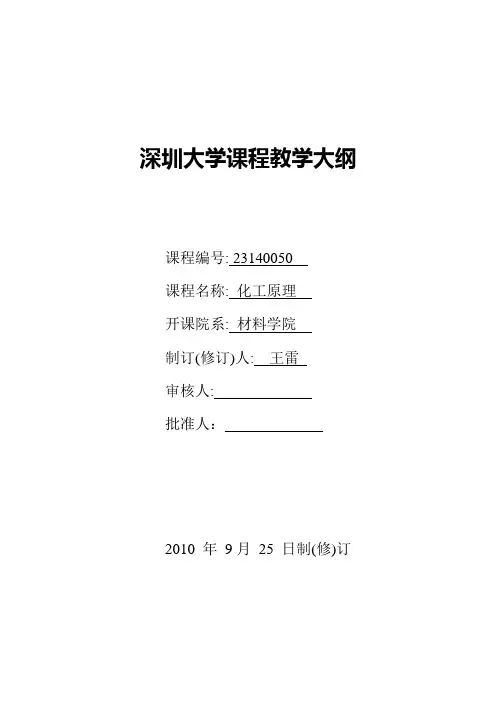 深圳大学课程教学大纲

课程编号:23140050

课程名称:化工原理

开课院系:材料学院

制订(修订)人:王雷

审核人:____

批准人:____

2010年9月25日制(修)订